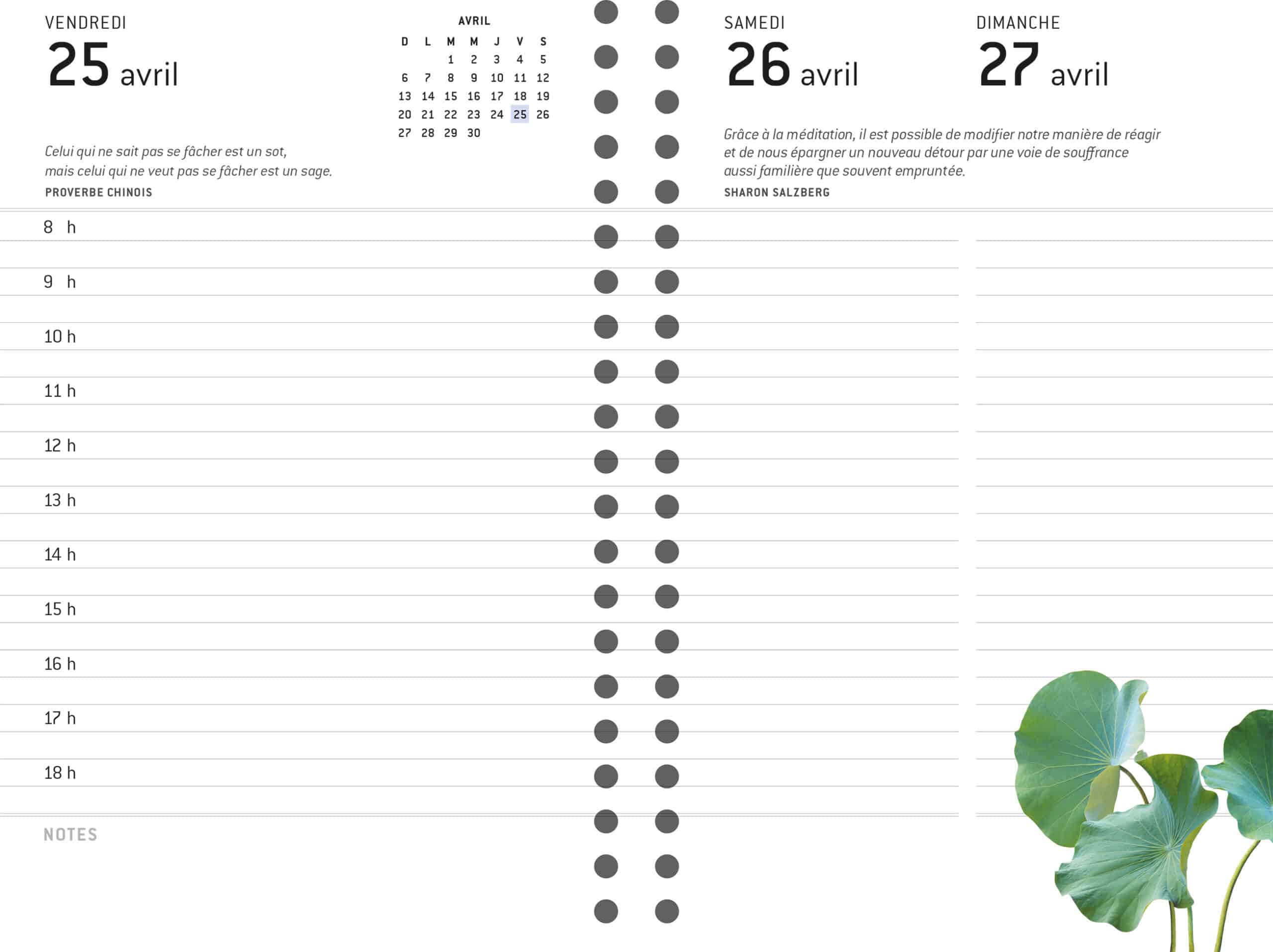 VENDREDI
25 avril

AVRIL

| D | L | M | M | J | V | S |
|---|---|---|---|---|---|---|
| | | 1 | 2 | 3 | 4 | 5 |
| 6 | 7 | 8 | 9 | 10 | 11 | 12 |
| 13 | 14 | 15 | 16 | 17 | 18 | 19 |
| 20 | 21 | 22 | 23 | 24 | 25 | 26 |
| 27 | 28 | 29 | 30 | | | |

Celui qui ne sait pas se fâcher est un sot, mais celui qui ne veut pas se fâcher est un sage.
PROVERBE CHINOIS

8 h
9 h
10 h
11 h
12 h
13 h
14 h
15 h
16 h
17 h
18 h

NOTES

SAMEDI
26 avril

DIMANCHE
27 avril

Grâce à la méditation, il est possible de modifier notre manière de réagir et de nous épargner un nouveau détour par une voie de souffrance aussi familière que souvent empruntée.
SHARON SALZBERG